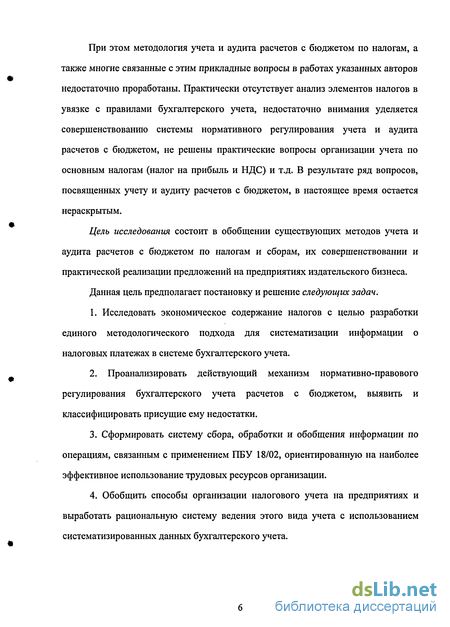 При этом методология учета и аудита расчетов с бюджетом по налогам, а также многие связанные с этим прикладные вопросы в работах указанных авторов недостаточно проработаны. Практически отсутствует анализ элементов налогов в увязке с правилами бухгалтерского учета, недостаточно внимания уделяется совершенствованию системы нормативного регулирования учета и аудита расчетов с бюджетом, не решены практические вопросы организации учета по основным налогам (налог на прибыль и НДС) и т.д. В результате ряд вопросов, посвященных учету и аудиту расчетов с бюджетом, в настоящее время остается нераскрытым.

Цель исследования состоит в обобщении существующих методов учета и аудита расчетов с бюджетом по налогам и сборам, их совершенствовании и практической реализации предложений на предприятиях издательского бизнеса.

Данная цель предполагает постановку и решение следующих задач.

1. Исследовать экономическое содержание налогов с целью разработки единого методологического подхода для систематизации информации о налоговых платежах в системе бухгалтерского учета.

2. Проанализировать действующий механизм нормативно-правового регулирования бухгалтерского учета расчетов с бюджетом, выявить и классифицировать присущие ему недостатки.

3. Сформировать систему сбора, обработки и обобщения информации по операциям, связанным с применением ПБУ 18/02, ориентированную на наиболее эффективное использование трудовых ресурсов организации.

4. Обобщить способы организации налогового учета на предприятиях и выработать рациональную систему ведения этого вида учета с использованием систематизированных данных бухгалтерского учета.

6

dsLib.net
библиотека диссертаций